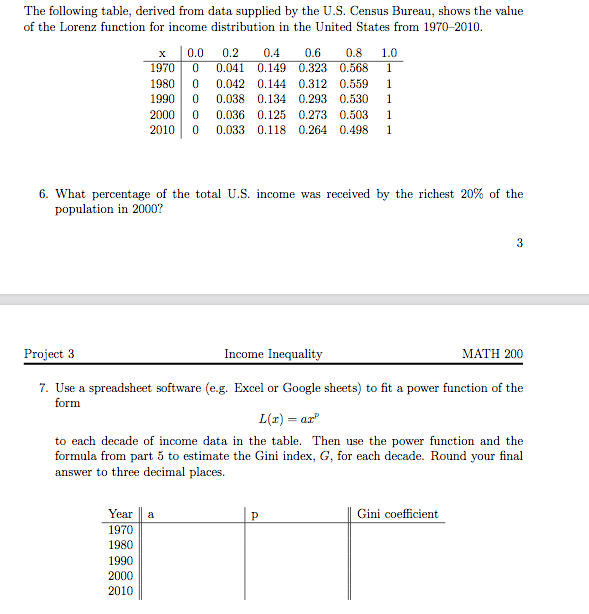 The following table, derived from data supplied by the U.S. Census Bureau, shows the value of the Lorenz function for income distribution in the United States from 1970–2010.

| x | 0.0 | 0.2 | 0.4 | 0.6 | 0.8 | 1.0 |
|---|---|---|---|---|---|---|
| 1970 | 0 | 0.041 | 0.149 | 0.323 | 0.568 | 1 |
| 1980 | 0 | 0.042 | 0.144 | 0.312 | 0.559 | 1 |
| 1990 | 0 | 0.038 | 0.134 | 0.293 | 0.530 | 1 |
| 2000 | 0 | 0.036 | 0.125 | 0.273 | 0.503 | 1 |
| 2010 | 0 | 0.033 | 0.118 | 0.264 | 0.498 | 1 |

6. What percentage of the total U.S. income was received by the richest 20% of the population in 2000?

3

Project 3 Income Inequality MATH 200

7. Use a spreadsheet software (e.g. Excel or Google sheets) to fit a power function of the form

$L(x) = ax^p$

to each decade of income data in the table. Then use the power function and the formula from part 5 to estimate the Gini index, $G$, for each decade. Round your final answer to three decimal places.

| Year | a | p | Gini coefficient |
|---|---|---|---|
| 1970 | | | |
| 1980 | | | |
| 1990 | | | |
| 2000 | | | |
| 2010 | | | |